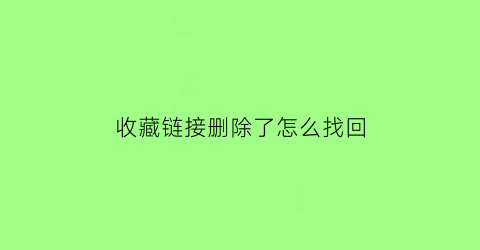 收藏链接删除了怎么找回